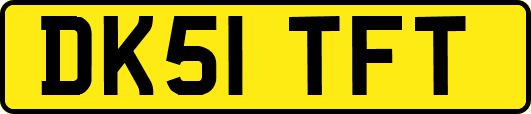 DK51 TFT